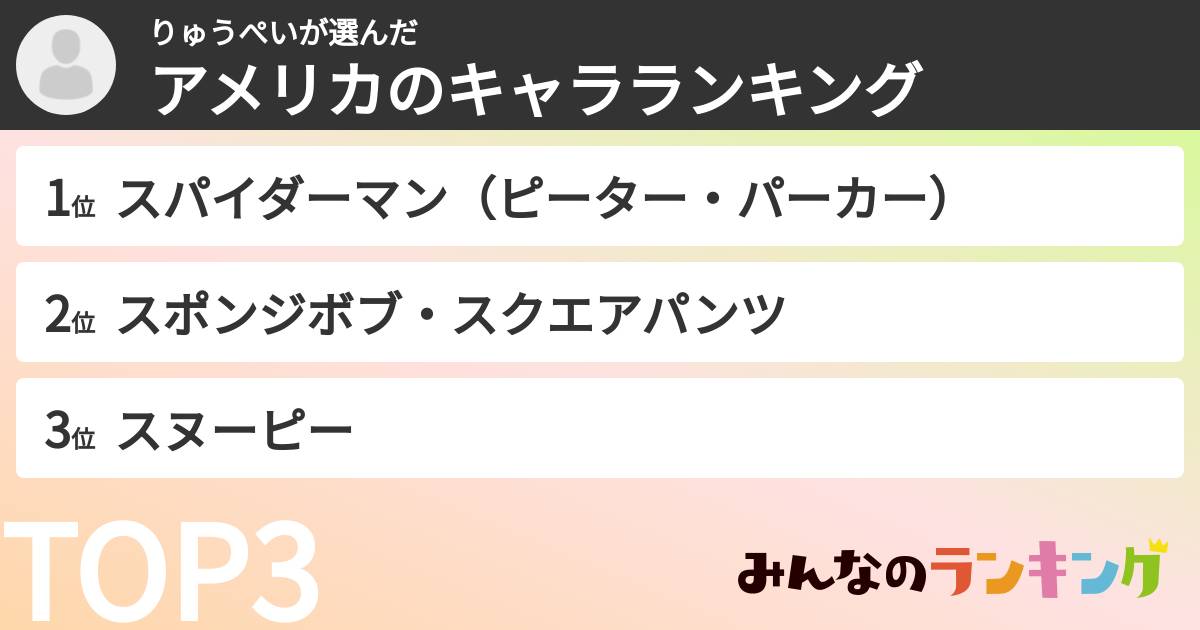 りゅうぺいが選んだ
アメリカのキャラランキング

1位 スパイダーマン（ピーター・パーカー）

2位 スポンジボブ・スクエアパンツ

3位 スヌーピー

TOP3

みんなのランキング